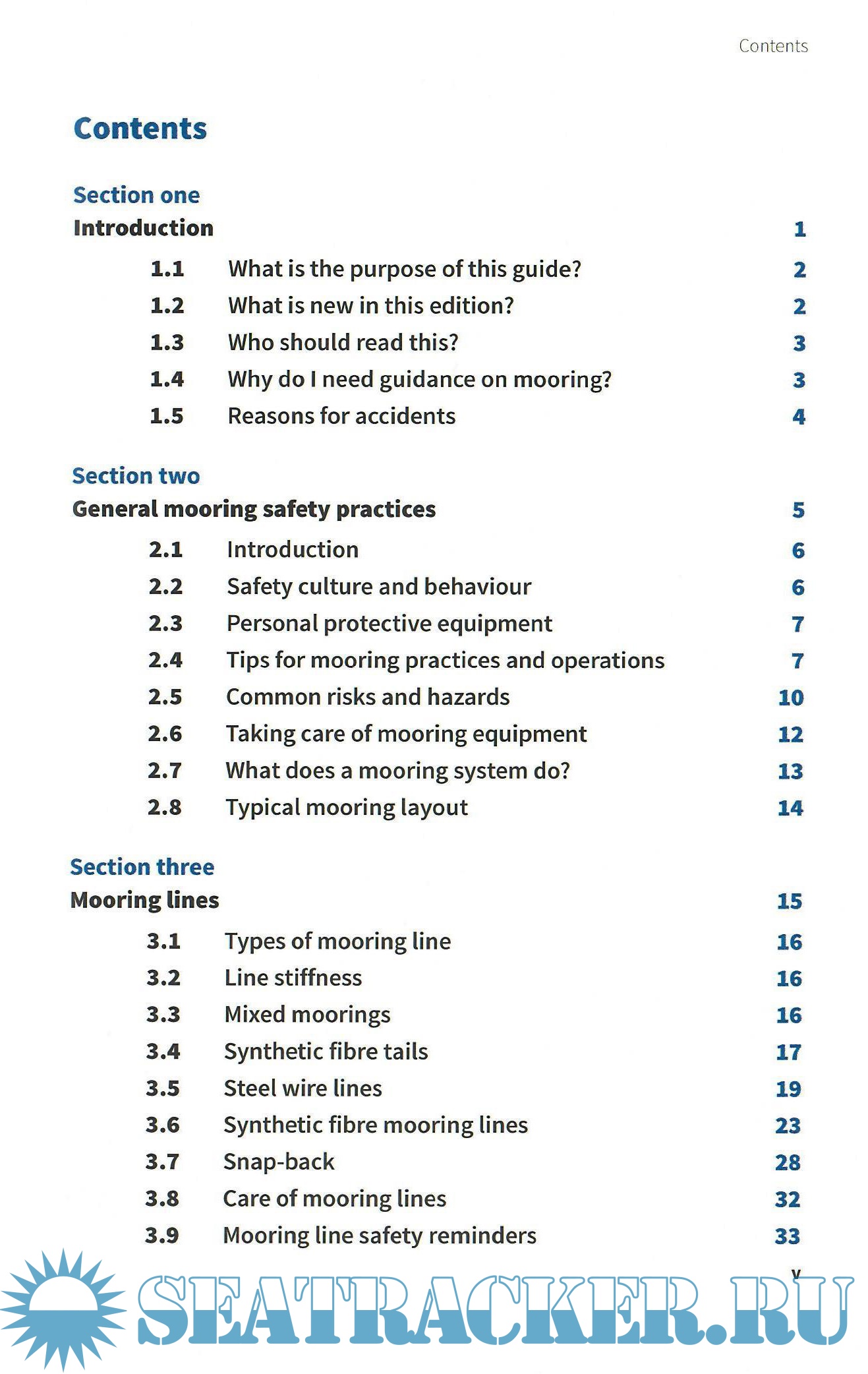 Contents

Contents

Section one
Introduction 1

1.1 What is the purpose of this guide? 2
1.2 What is new in this edition? 2
1.3 Who should read this? 3
1.4 Why do I need guidance on mooring? 3
1.5 Reasons for accidents 4

Section two
General mooring safety practices 5

2.1 Introduction 6
2.2 Safety culture and behaviour 6
2.3 Personal protective equipment 7
2.4 Tips for mooring practices and operations 7
2.5 Common risks and hazards 10
2.6 Taking care of mooring equipment 12
2.7 What does a mooring system do? 13
2.8 Typical mooring layout 14

Section three
Mooring lines 15

3.1 Types of mooring line 16
3.2 Line stiffness 16
3.3 Mixed moorings 16
3.4 Synthetic fibre tails 17
3.5 Steel wire lines 19
3.6 Synthetic fibre mooring lines 23
3.7 Snap-back 28
3.8 Care of mooring lines 32
3.9 Mooring line safety reminders 33

v

SEATRACKER.RU